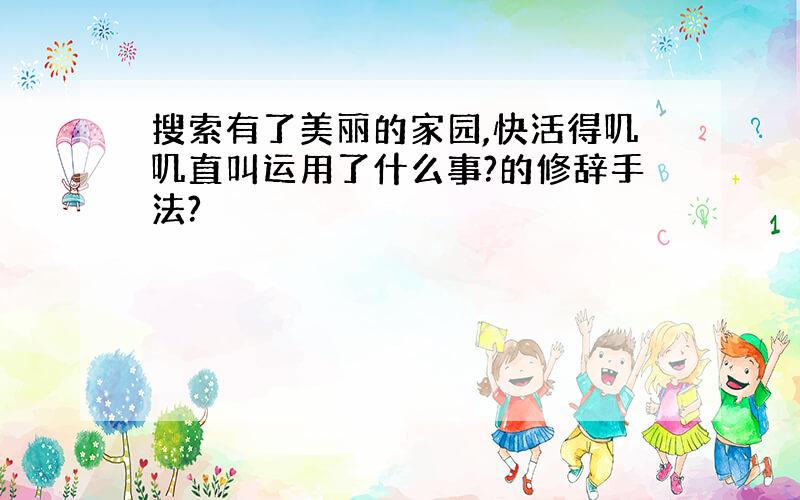 搜索有了美丽的家园,快活得叽叽直叫运用了什么事?的修辞手法?

1 2 ? B + C 1